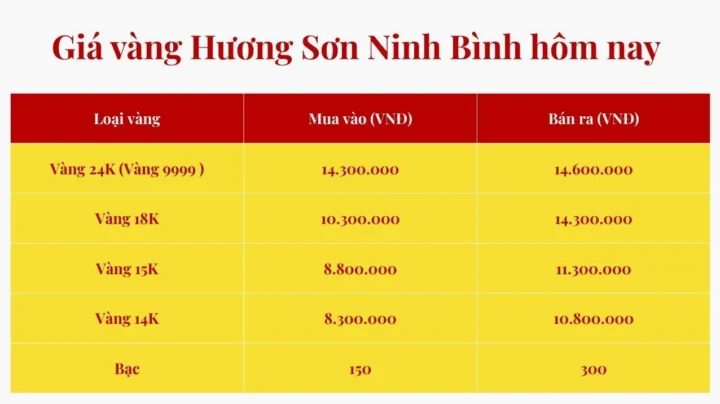 Giá vàng Hương Sơn Ninh Bình hôm nay

| Loại vàng | Mua vào (VNĐ) | Bán ra (VNĐ) |
|---|---|---|
| Vàng 24K (Vàng 9999 ) | 14.300.000 | 14.600.000 |
| Vàng 18K | 10.300.000 | 14.300.000 |
| Vàng 15K | 8.800.000 | 11.300.000 |
| Vàng 14K | 8.300.000 | 10.800.000 |
| Bạc | 150 | 300 |